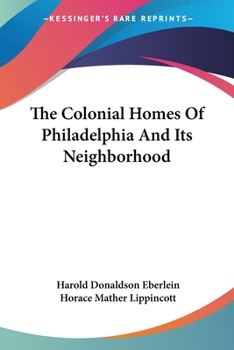 —KESSINGER'S RARE REPRINTS—

The Colonial Homes Of Philadelphia And Its Neighborhood

Harold Donaldson Eberlein
Horace Mather Lippincott